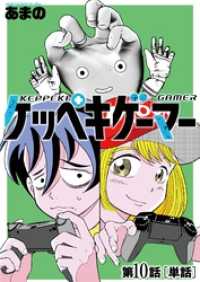 あまの

KEPPEKI GAMER

ケッペキゲーマー

第10話［単話］